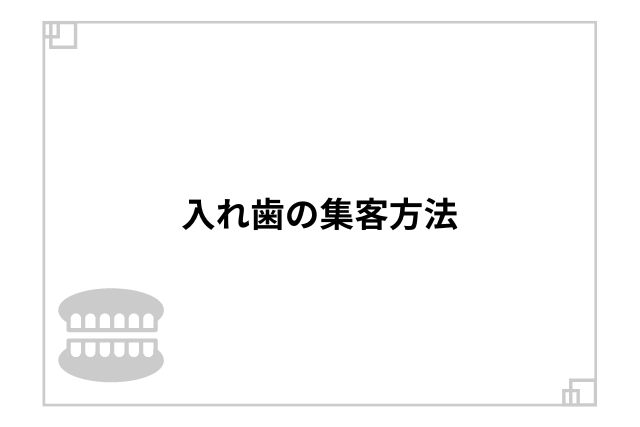 入れ歯の集客方法